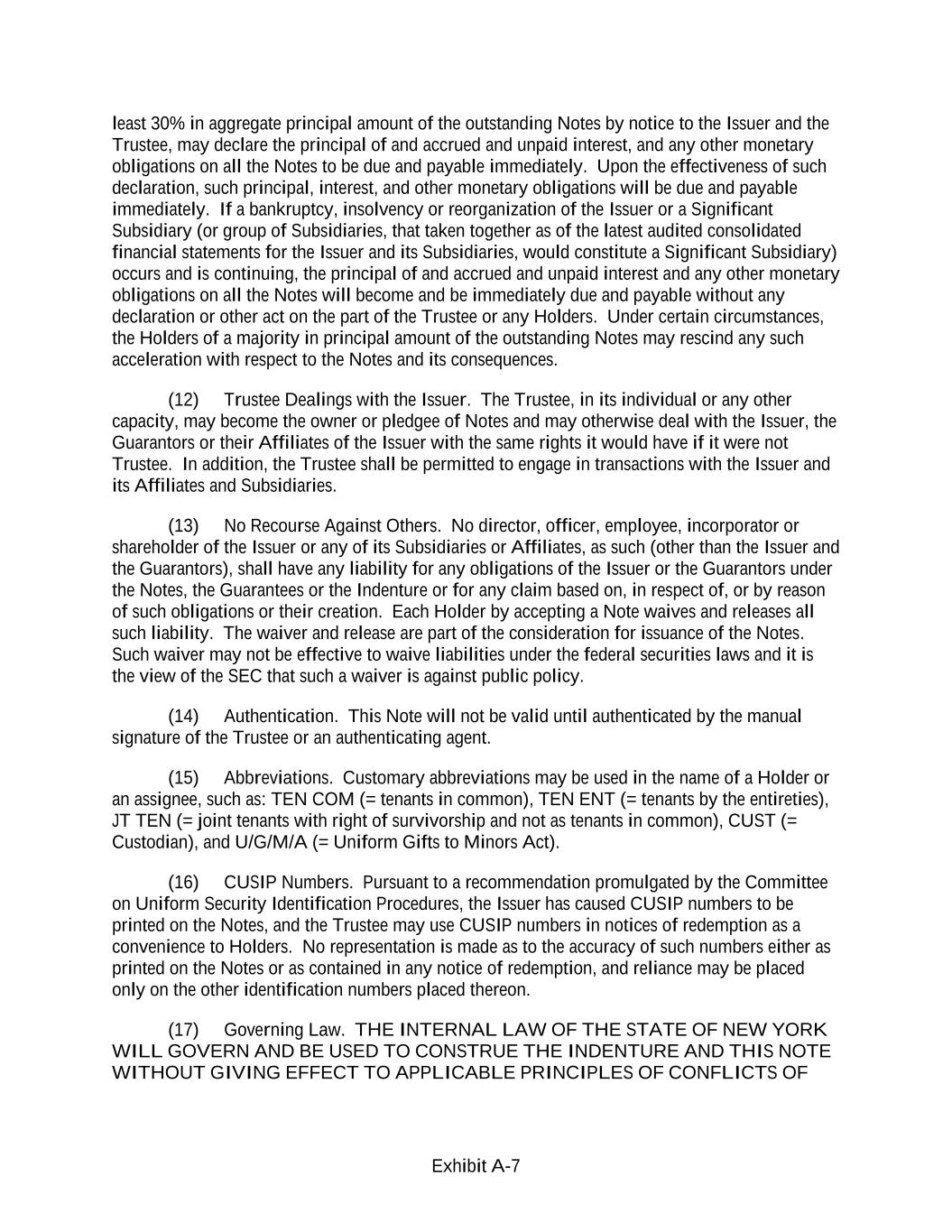 least 30% in aggregate principal amount of the outstanding Notes by notice to the Issuer and the Trustee, may declare the principal of and accrued and unpaid interest, and any other monetary obligations on all the Notes to be due and payable immediately. Upon the effectiveness of such declaration, such principal, interest, and other monetary obligations will be due and payable immediately. If a bankruptcy, insolvency or reorganization of the Issuer or a Significant Subsidiary (or group of Subsidiaries, that taken together as of the latest audited consolidated financial statements for the Issuer and its Subsidiaries, would constitute a Significant Subsidiary) occurs and is continuing, the principal of and accrued and unpaid interest and any other monetary obligations on all the Notes will become and be immediately due and payable without any declaration or other act on the part of the Trustee or any Holders. Under certain circumstances, the Holders of a majority in principal amount of the outstanding Notes may rescind any such acceleration with respect to the Notes and its consequences.

(12) Trustee Dealings with the Issuer. The Trustee, in its individual or any other capacity, may become the owner or pledgee of Notes and may otherwise deal with the Issuer, the Guarantors or their Affiliates of the Issuer with the same rights it would have if it were not Trustee. In addition, the Trustee shall be permitted to engage in transactions with the Issuer and its Affiliates and Subsidiaries.

(13) No Recourse Against Others. No director, officer, employee, incorporator or shareholder of the Issuer or any of its Subsidiaries or Affiliates, as such (other than the Issuer and the Guarantors), shall have any liability for any obligations of the Issuer or the Guarantors under the Notes, the Guarantees or the Indenture or for any claim based on, in respect of, or by reason of such obligations or their creation. Each Holder by accepting a Note waives and releases all such liability. The waiver and release are part of the consideration for issuance of the Notes. Such waiver may not be effective to waive liabilities under the federal securities laws and it is the view of the SEC that such a waiver is against public policy.

(14) Authentication. This Note will not be valid until authenticated by the manual signature of the Trustee or an authenticating agent.

(15) Abbreviations. Customary abbreviations may be used in the name of a Holder or an assignee, such as: TEN COM (= tenants in common), TEN ENT (= tenants by the entireties), JT TEN (= joint tenants with right of survivorship and not as tenants in common), CUST (= Custodian), and U/G/M/A (= Uniform Gifts to Minors Act).

(16) CUSIP Numbers. Pursuant to a recommendation promulgated by the Committee on Uniform Security Identification Procedures, the Issuer has caused CUSIP numbers to be printed on the Notes, and the Trustee may use CUSIP numbers in notices of redemption as a convenience to Holders. No representation is made as to the accuracy of such numbers either as printed on the Notes or as contained in any notice of redemption, and reliance may be placed only on the other identification numbers placed thereon.

(17) Governing Law. THE INTERNAL LAW OF THE STATE OF NEW YORK WILL GOVERN AND BE USED TO CONSTRUE THE INDENTURE AND THIS NOTE WITHOUT GIVING EFFECT TO APPLICABLE PRINCIPLES OF CONFLICTS OF

Exhibit A-7